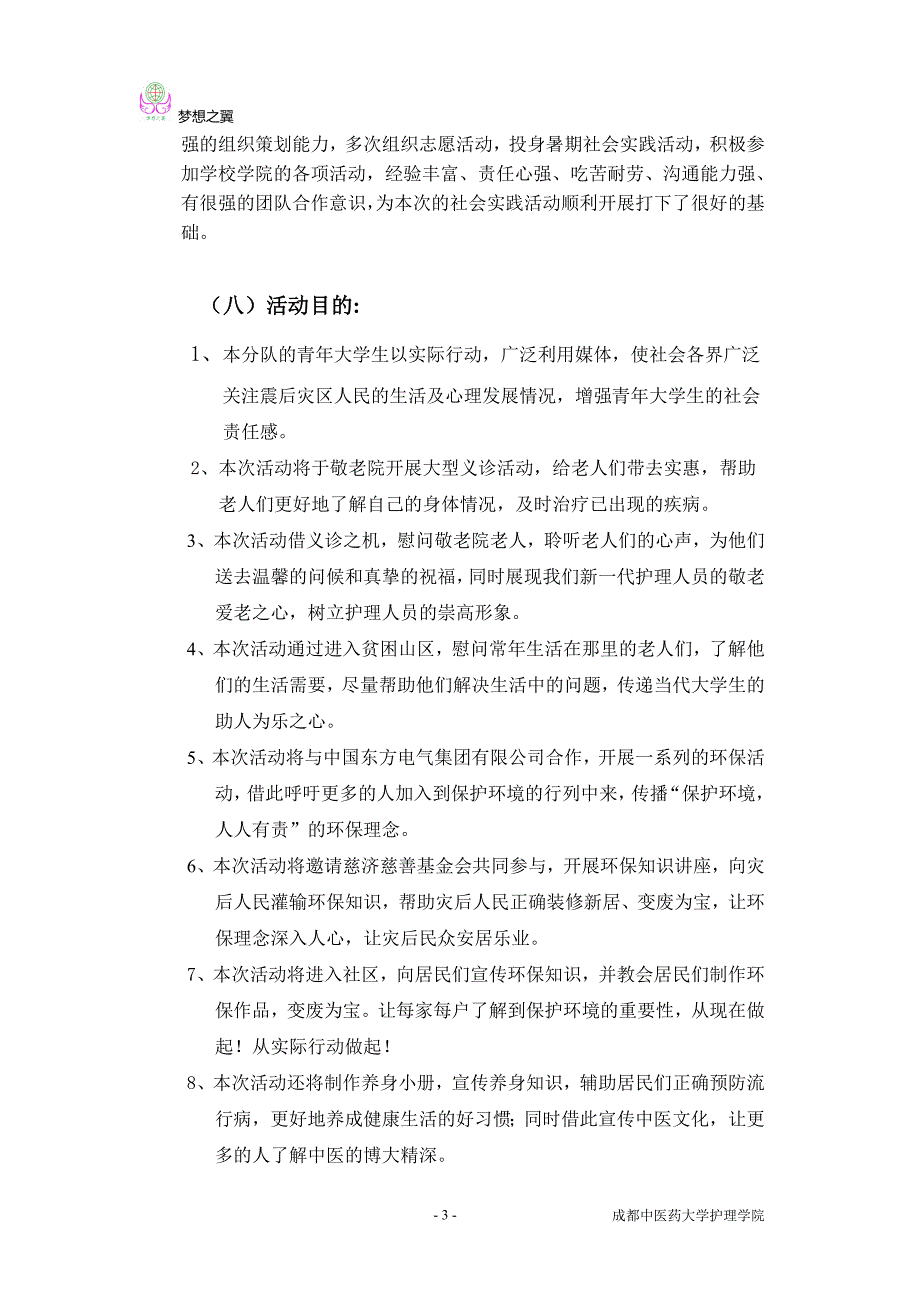 梦想之翼

强的组织策划能力，多次组织志愿活动，投身暑期社会实践活动，积极参加学校学院的各项活动，经验丰富、责任心强、吃苦耐劳、沟通能力强、有很强的团队合作意识，为本次的社会实践活动顺利开展打下了很好的基础。

（八）活动目的:

1、本分队的青年大学生以实际行动，广泛利用媒体，使社会各界广泛关注震后灾区人民的生活及心理发展情况，增强青年大学生的社会责任感。

2、本次活动将于敬老院开展大型义诊活动，给老人们带去实惠，帮助老人们更好地了解自己的身体情况，及时治疗已出现的疾病。

3、本次活动借义诊之机，慰问敬老院老人，聆听老人们的心声，为他们送去温馨的问候和真挚的祝福，同时展现我们新一代护理人员的敬老爱老之心，树立护理人员的崇高形象。

4、本次活动通过进入贫困山区，慰问常年生活在那里的老人们，了解他们的生活需要，尽量帮助他们解决生活中的问题，传递当代大学生的助人为乐之心。

5、本次活动将与中国东方电气集团有限公司合作，开展一系列的环保活动，借此呼吁更多的人加入到保护环境的行列中来，传播“保护环境，人人有责”的环保理念。

6、本次活动将邀请慈济慈善基金会共同参与，开展环保知识讲座，向灾后人民灌输环保知识，帮助灾后人民正确装修新居、变废为宝，让环保理念深入人心，让灾后民众安居乐业。

7、本次活动将进入社区，向居民们宣传环保知识，并教会居民们制作环保作品，变废为宝。让每家每户了解到保护环境的重要性，从现在做起！从实际行动做起！

8、本次活动还将制作养身小册，宣传养身知识，辅助居民们正确预防流行病，更好地养成健康生活的好习惯；同时借此宣传中医文化，让更多的人了解中医的博大精深。

- 3 -

成都中医药大学护理学院